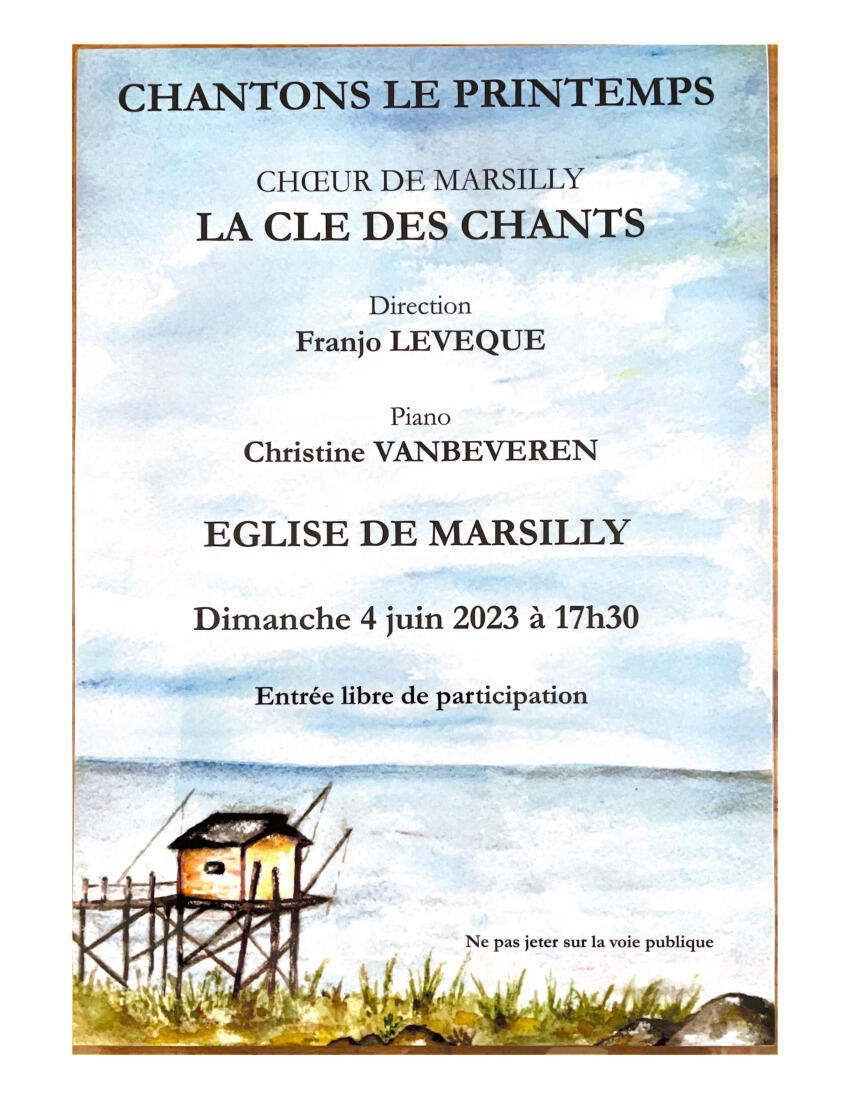 CHANTONS LE PRINTEMPS

CHŒUR DE MARSILLY
LA CLE DES CHANTS

Direction
Franjo LEVEQUE

Piano
Christine VANBEVEREN

EGLISE DE MARSILLY

Dimanche 4 juin 2023 à 17h30

Entrée libre de participation

Ne pas jeter sur la voie publique